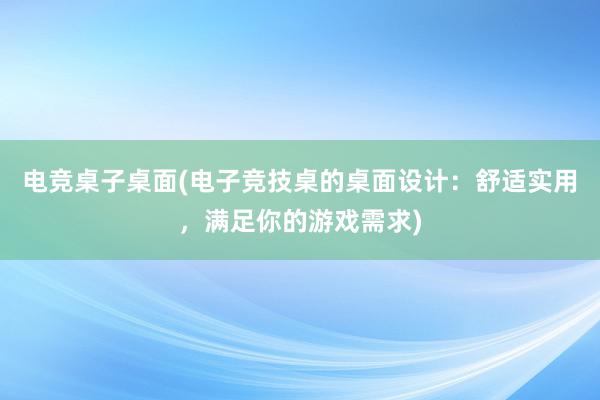 电竞桌子桌面(电子竞技桌的桌面设计：舒适实用，满足你的游戏需求)